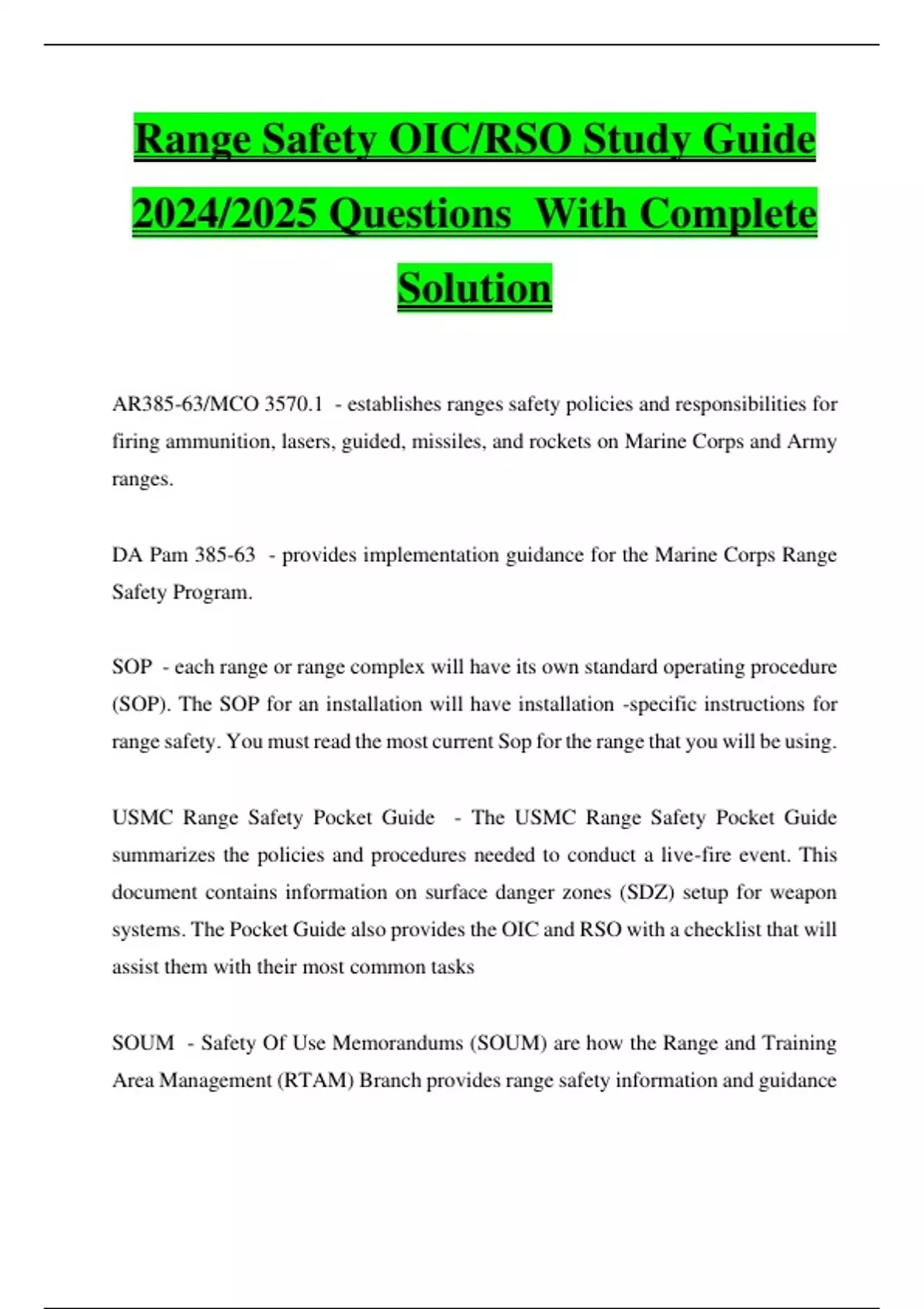 Range Safety OIC/RSO Study Guide 2024/2025 Questions With Complete Solution

AR385-63/MCO 3570.1 - establishes ranges safety policies and responsibilities for firing ammunition, lasers, guided, missiles, and rockets on Marine Corps and Army ranges.

DA Pam 385-63 - provides implementation guidance for the Marine Corps Range Safety Program.

SOP - each range or range complex will have its own standard operating procedure (SOP). The SOP for an installation will have installation -specific instructions for range safety. You must read the most current Sop for the range that you will be using.

USMC Range Safety Pocket Guide - The USMC Range Safety Pocket Guide summarizes the policies and procedures needed to conduct a live-fire event. This document contains information on surface danger zones (SDZ) setup for weapon systems. The Pocket Guide also provides the OIC and RSO with a checklist that will assist them with their most common tasks

SOUM - Safety Of Use Memorandums (SOUM) are how the Range and Training Area Management (RTAM) Branch provides range safety information and guidance